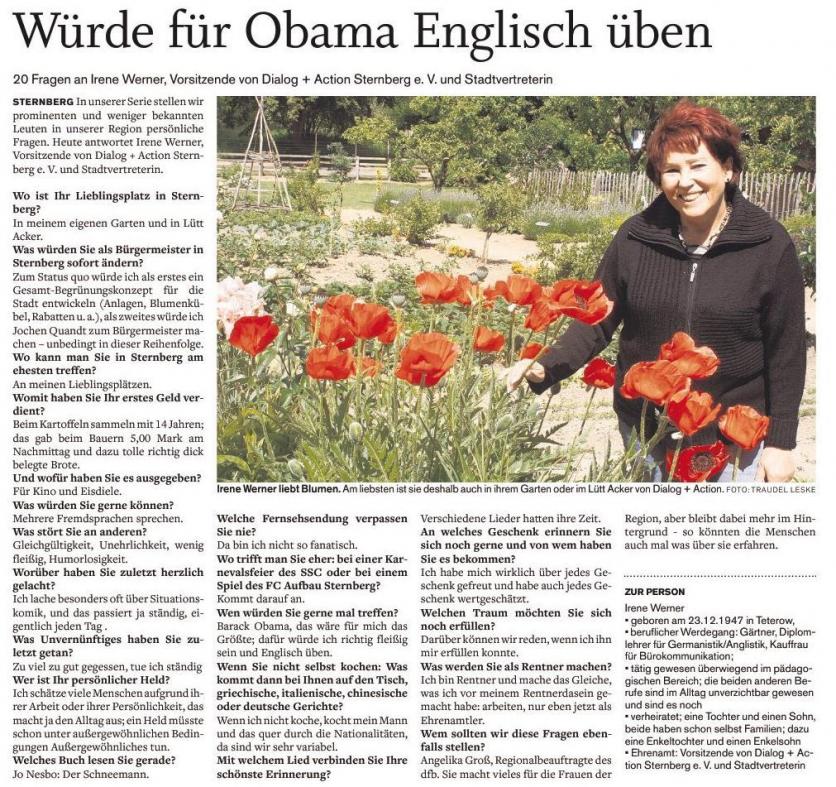 Würde für Obama Englisch üben

20 Fragen an Irene Werner, Vorsitzende von Dialog + Action Sternberg e. V. und Stadtvertreterin

STERNBERG In unserer Serie stellen wir prominenten und weniger bekannten Leuten in unserer Region persönliche Fragen. Heute antwortet Irene Werner, Vorsitzende von Dialog + Action Sternberg e. V. und Stadtvertreterin.

Wo ist Ihr Lieblingsplatz in Sternberg?
In meinem eigenen Garten und in Lütt Acker.

Was würden Sie als Bürgermeister in Sternberg sofort ändern?
Zum Status quo würde ich als erstes ein Gesamt-Begrünungskonzept für die Stadt entwickeln (Anlagen, Blumenkübel, Rabatten u. a.), als zweites würde ich Jochen Quandt zum Bürgermeister machen – unbedingt in dieser Reihenfolge.

Wo kann man Sie in Sternberg am ehesten treffen?
An meinen Lieblingsplätzen.

Womit haben Sie Ihr erstes Geld verdient?
Beim Kartoffeln sammeln mit 14 Jahren; das gab beim Bauern 5,00 Mark am Nachmittag und dazu tolle richtig dick belegte Brote.

Und wofür haben Sie es ausgegeben?
Für Kino und Eisdiele.

Was würden Sie gerne können?
Mehrere Fremdsprachen sprechen.

Was stört Sie an anderen?
Gleichgültigkeit, Unehrlichkeit, wenig fleißig, Humorlosigkeit.

Worüber haben Sie zuletzt herzlich gelacht?
Ich lache besonders oft über Situationskomik, und das passiert ja ständig, eigentlich jeden Tag .

Was Unvernünftiges haben Sie zuletzt getan?
Zu viel zu gut gegessen, tue ich ständig

Wer ist Ihr persönlicher Held?
Ich schätze viele Menschen aufgrund ihrer Arbeit oder ihrer Persönlichkeit, das macht ja den Alltag aus; ein Held müsste schon unter außergewöhnlichen Bedingungen Außergewöhnliches tun.

Welches Buch lesen Sie gerade?
Jo Nesbo: Der Schneemann.

Irene Werner liebt Blumen. Am liebsten ist sie deshalb auch in ihrem Garten oder im Lütt Acker von Dialog + Action. FOTO: TRAUDEL LESKE

Welche Fernsehsendung verpassen Sie nie?
Da bin ich nicht so fanatisch.

Wo trifft man Sie eher: bei einer Karnevalsfeier des SSC oder bei einem Spiel des FC Aufbau Sternberg?
Kommt darauf an.

Wen würden Sie gerne mal treffen?
Barack Obama, das wäre für mich das Größte; dafür würde ich richtig fleißig sein und Englisch üben.

Wenn Sie nicht selbst kochen: Was kommt dann bei Ihnen auf den Tisch, griechische, italienische, chinesische oder deutsche Gerichte?
Wenn ich nicht koche, kocht mein Mann und das quer durch die Nationalitäten, da sind wir sehr variabel.

Mit welchem Lied verbinden Sie Ihre schönste Erinnerung?
Verschiedene Lieder hatten ihre Zeit.

An welches Geschenk erinnern Sie sich noch gerne und von wem haben Sie es bekommen?
Ich habe mich wirklich über jedes Geschenk gefreut und habe auch jedes Geschenk wertgeschätzt.

Welchen Traum möchten Sie sich noch erfüllen?
Darüber können wir reden, wenn ich ihn mir erfüllen konnte.

Was werden Sie als Rentner machen?
Ich bin Rentner und mache das Gleiche, was ich vor meinem Rentnerdasein gemacht habe: arbeiten, nur eben jetzt als Ehrenamtler.

Wem sollten wir diese Fragen ebenfalls stellen?
Angelika Groß, Regionalbeauftragte des dfb. Sie macht vieles für die Frauen der Region, aber bleibt dabei mehr im Hintergrund - so könnten die Menschen auch mal was über sie erfahren.

ZUR PERSON
Irene Werner
• geboren am 23.12.1947 in Teterow,
• beruflicher Werdegang: Gärtner, Diplomlehrer für Germanistik/Anglistik, Kauffrau für Bürokommunikation;
• tätig gewesen überwiegend im pädagogischen Bereich; die beiden anderen Berufe sind im Alltag unverzichtbar gewesen und sind es noch
• verheiratet; eine Tochter und einen Sohn, beide haben schon selbst Familien; dazu eine Enkeltochter und einen Enkelsohn
• Ehrenamt: Vorsitzende von Dialog + Action Sternberg e. V. und Stadtvertreterin